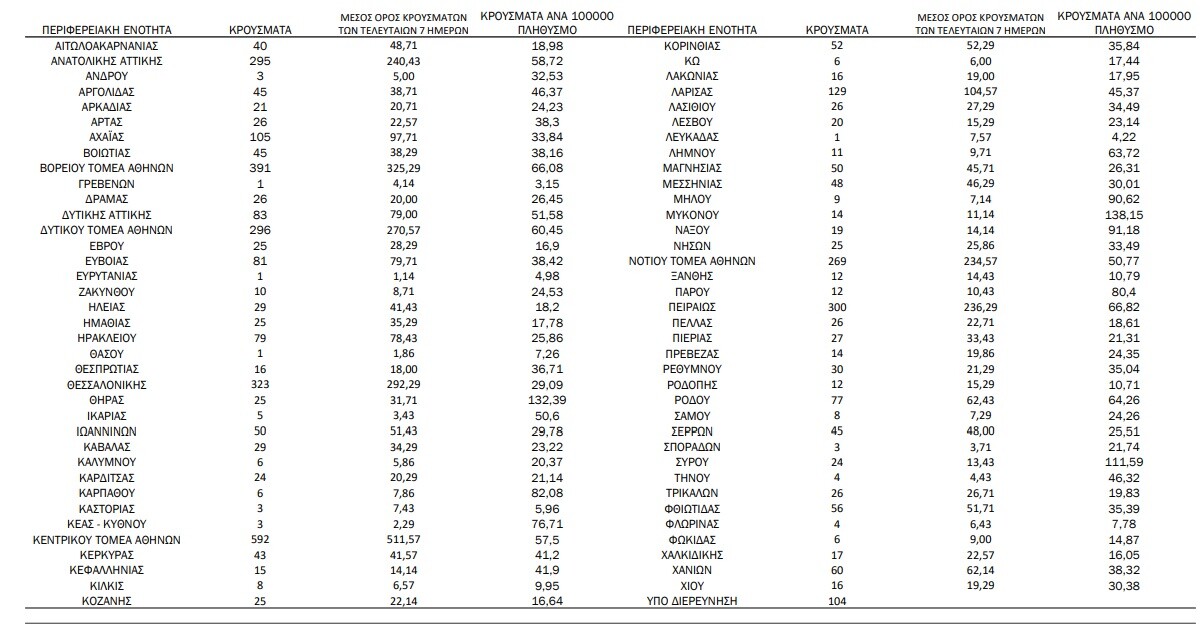 | ΠΕΡΙΦΕΡΕΙΑΚΗ ΕΝΟΤΗΤΑ | ΚΡΟΥΣΜΑΤΑ | ΜΕΣΟΣ ΟΡΟΣ ΚΡΟΥΣΜΑΤΩΝ ΤΩΝ ΤΕΛΕΥΤΑΙΩΝ 7 ΗΜΕΡΩΝ | ΚΡΟΥΣΜΑΤΑ ΑΝΑ 100000 ΠΛΗΘΥΣΜΟ |
|---|---|---|---|
| ΑΙΤΩΛΟΑΚΑΡΝΑΝΙΑΣ | 40 | 48,71 | 18,98 |
| ΑΝΑΤΟΛΙΚΗΣ ΑΤΤΙΚΗΣ | 295 | 240,43 | 58,72 |
| ΑΝΔΡΟΥ | 3 | 5,00 | 32,53 |
| ΑΡΓΟΛΙΔΑΣ | 45 | 38,71 | 46,37 |
| ΑΡΚΑΔΙΑΣ | 21 | 20,71 | 24,23 |
| ΑΡΤΑΣ | 26 | 22,57 | 38,3 |
| ΑΧΑΪΑΣ | 105 | 97,71 | 33,84 |
| ΒΟΙΩΤΙΑΣ | 45 | 38,29 | 38,16 |
| ΒΟΡΕΙΟΥ ΤΟΜΕΑ ΑΘΗΝΩΝ | 391 | 325,29 | 66,08 |
| ΓΡΕΒΕΝΩΝ | 1 | 4,14 | 3,15 |
| ΔΡΑΜΑΣ | 26 | 20,00 | 26,45 |
| ΔΥΤΙΚΗΣ ΑΤΤΙΚΗΣ | 83 | 79,00 | 51,58 |
| ΔΥΤΙΚΟΥ ΤΟΜΕΑ ΑΘΗΝΩΝ | 296 | 270,57 | 60,45 |
| ΕΒΡΟΥ | 25 | 28,29 | 16,9 |
| ΕΥΒΟΙΑΣ | 81 | 79,71 | 38,42 |
| ΕΥΡΥΤΑΝΙΑΣ | 1 | 1,14 | 4,98 |
| ΖΑΚΥΝΘΟΥ | 10 | 8,71 | 24,53 |
| ΗΛΕΙΑΣ | 29 | 41,43 | 18,2 |
| ΗΜΑΘΙΑΣ | 25 | 35,29 | 17,78 |
| ΗΡΑΚΛΕΙΟΥ | 79 | 78,43 | 25,86 |
| ΘΑΣΟΥ | 1 | 1,86 | 7,26 |
| ΘΕΣΠΡΩΤΙΑΣ | 16 | 18,00 | 36,71 |
| ΘΕΣΣΑΛΟΝΙΚΗΣ | 323 | 292,29 | 29,09 |
| ΘΗΡΑΣ | 25 | 31,71 | 132,39 |
| ΙΚΑΡΙΑΣ | 5 | 3,43 | 50,6 |
| ΙΩΑΝΝΙΝΩΝ | 50 | 51,43 | 29,78 |
| ΚΑΒΑΛΑΣ | 29 | 34,29 | 23,22 |
| ΚΑΛΥΜΝΟΥ | 6 | 5,86 | 20,37 |
| ΚΑΡΔΙΤΣΑΣ | 24 | 20,29 | 21,14 |
| ΚΑΡΠΑΘΟΥ | 6 | 7,86 | 82,08 |
| ΚΑΣΤΟΡΙΑΣ | 3 | 7,43 | 5,96 |
| ΚΕΑΣ - ΚΥΘΝΟΥ | 3 | 2,29 | 76,71 |
| ΚΕΝΤΡΙΚΟΥ ΤΟΜΕΑ ΑΘΗΝΩΝ | 592 | 511,57 | 57,5 |
| ΚΕΡΚΥΡΑΣ | 43 | 41,57 | 41,2 |
| ΚΕΦΑΛΛΗΝΙΑΣ | 15 | 14,14 | 41,9 |
| ΚΙΛΚΙΣ | 8 | 6,57 | 9,95 |
| ΚΟΖΑΝΗΣ | 25 | 22,14 | 16,64 |

| ΠΕΡΙΦΕΡΕΙΑΚΗ ΕΝΟΤΗΤΑ | ΚΡΟΥΣΜΑΤΑ | ΜΕΣΟΣ ΟΡΟΣ ΚΡΟΥΣΜΑΤΩΝ ΤΩΝ ΤΕΛΕΥΤΑΙΩΝ 7 ΗΜΕΡΩΝ | ΚΡΟΥΣΜΑΤΑ ΑΝΑ 100000 ΠΛΗΘΥΣΜΟ |
|---|---|---|---|
| ΚΟΡΙΝΘΙΑΣ | 52 | 52,29 | 35,84 |
| ΚΩ | 6 | 6,00 | 17,44 |
| ΛΑΚΩΝΙΑΣ | 16 | 19,00 | 17,95 |
| ΛΑΡΙΣΑΣ | 129 | 104,57 | 45,37 |
| ΛΑΣΙΘΙΟΥ | 26 | 27,29 | 34,49 |
| ΛΕΣΒΟΥ | 20 | 15,29 | 23,14 |
| ΛΕΥΚΑΔΑΣ | 1 | 7,57 | 4,22 |
| ΛΗΜΝΟΥ | 11 | 9,71 | 63,72 |
| ΜΑΓΝΗΣΙΑΣ | 50 | 45,71 | 26,31 |
| ΜΕΣΣΗΝΙΑΣ | 48 | 46,29 | 30,01 |
| ΜΗΛΟΥ | 9 | 7,14 | 90,62 |
| ΜΥΚΟΝΟΥ | 14 | 11,14 | 138,15 |
| ΝΑΞΟΥ | 19 | 14,14 | 91,18 |
| ΝΗΣΩΝ | 25 | 25,86 | 33,49 |
| ΝΟΤΙΟΥ ΤΟΜΕΑ ΑΘΗΝΩΝ | 269 | 234,57 | 50,77 |
| ΞΑΝΘΗΣ | 12 | 14,43 | 10,79 |
| ΠΑΡΟΥ | 12 | 10,43 | 80,4 |
| ΠΕΙΡΑΙΩΣ | 300 | 236,29 | 66,82 |
| ΠΕΛΛΑΣ | 26 | 22,71 | 18,61 |
| ΠΙΕΡΙΑΣ | 27 | 33,43 | 21,31 |
| ΠΡΕΒΕΖΑΣ | 14 | 19,86 | 24,35 |
| ΡΕΘΥΜΝΟΥ | 30 | 21,29 | 35,04 |
| ΡΟΔΟΠΗΣ | 12 | 15,29 | 10,71 |
| ΡΟΔΟΥ | 77 | 62,43 | 64,26 |
| ΣΑΜΟΥ | 8 | 7,29 | 24,26 |
| ΣΕΡΡΩΝ | 45 | 48,00 | 25,51 |
| ΣΠΟΡΑΔΩΝ | 3 | 3,71 | 21,74 |
| ΣΥΡΟΥ | 24 | 13,43 | 111,59 |
| ΤΗΝΟΥ | 4 | 4,43 | 46,32 |
| ΤΡΙΚΑΛΩΝ | 26 | 26,71 | 19,83 |
| ΦΘΙΩΤΙΔΑΣ | 56 | 51,71 | 35,39 |
| ΦΛΩΡΙΝΑΣ | 4 | 6,43 | 7,78 |
| ΦΩΚΙΔΑΣ | 6 | 9,00 | 14,87 |
| ΧΑΛΚΙΔΙΚΗΣ | 17 | 22,57 | 16,05 |
| ΧΑΝΙΩΝ | 60 | 62,14 | 38,32 |
| ΧΙΟΥ | 16 | 19,29 | 30,38 |
| ΥΠΟ ΔΙΕΡΕΥΝΗΣΗ | 104 | | |